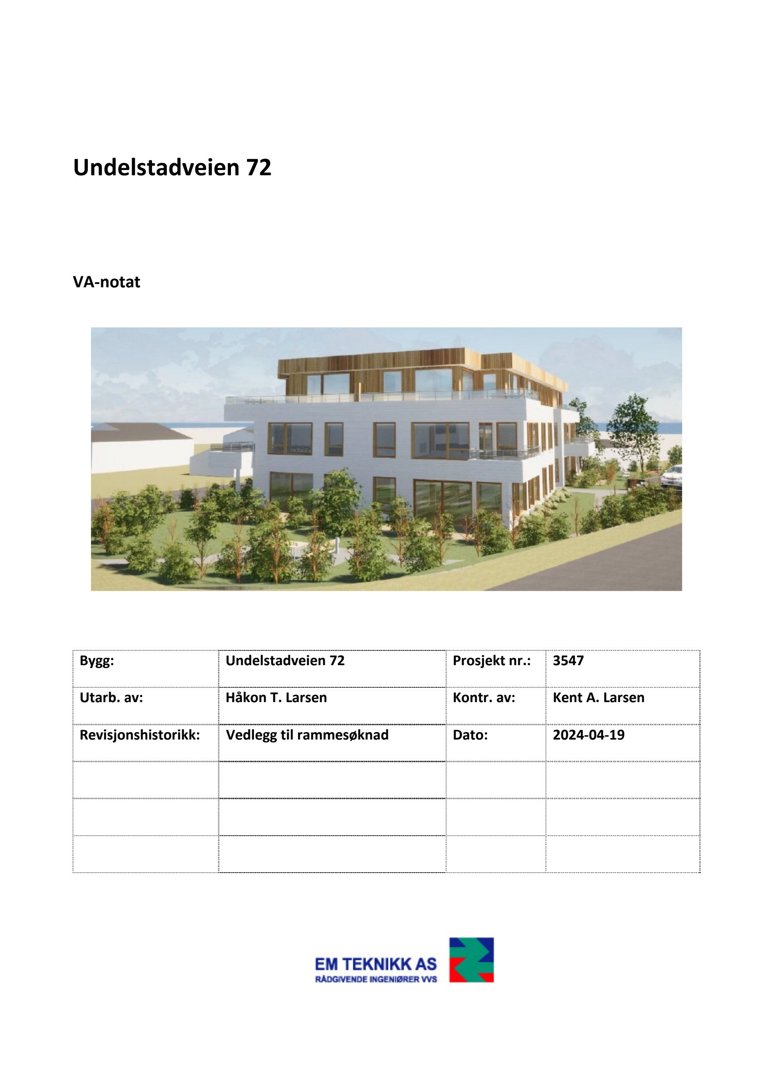 Undelstadveien 72

VA-notat

| Bygg: | Undelstadveien 72 | Prosjekt nr.: | 3547 |
|---|---|---|---|
| Utarb. av: | Håkon T. Larsen | Kontr. av: | Kent A. Larsen |
| Revisjonshistorikk: | Vedlegg til rammesøknad | Dato: | 2024-04-19 |
| | | | |
| | | | |
| | | | |

EM TEKNIKK AS
RÅDGIVENDE INGENIØRER VVS